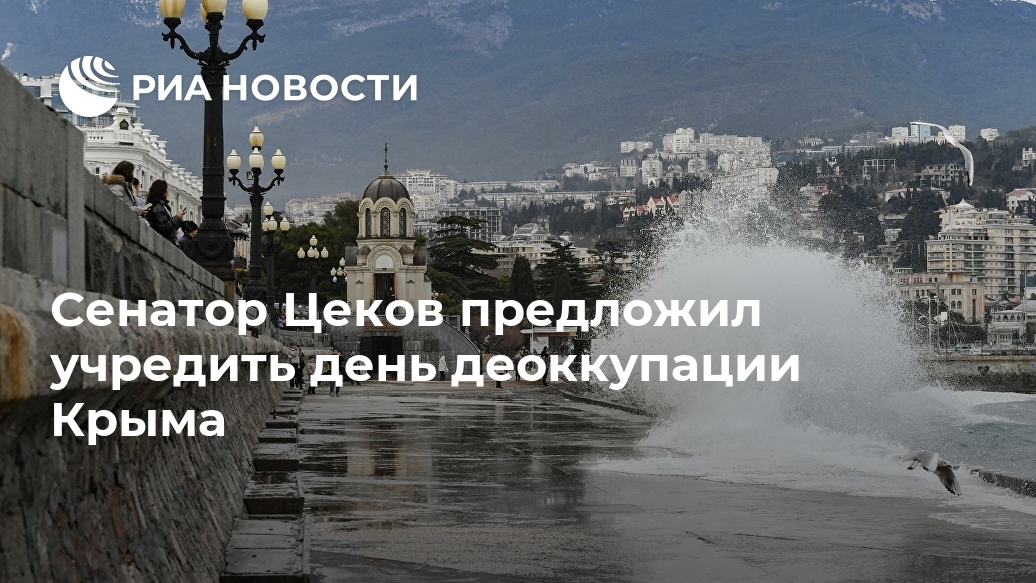 РИА НОВОСТИ

Сенатор Цеков предложил учредить день деоккупации Крыма